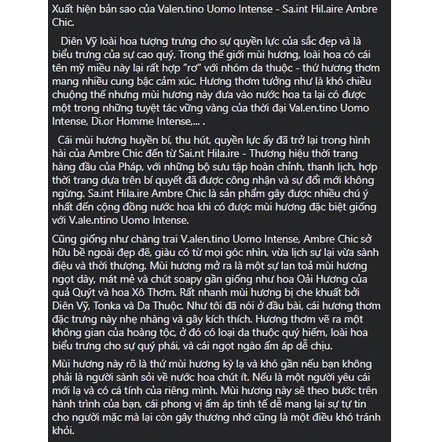 Xuất hiện bản sao của Valen.tino Uomo Intense - Sa.int Hil.aire Ambre Chic.

Diên Vỹ loài hoa tượng trưng cho sự quyền lực của sắc đẹp và là biểu trưng của sự cao quý. Trong thế giới mùi hương, loài hoa có cái tên mỹ miều này lại rất hợp "rơ" với nhóm da thuộc - thứ hương thơm mang nhiều cung bậc cảm xúc. Hương thơm tưởng như là khó chiều chuộng thế nhưng mùi hương này đưa vào nước hoa ta lại có được một trong những tuyệt tác vững vàng của thời đại Val.en.tino Uomo Intense, Di.or Homme Intense,... .

Cái mùi hương huyền bí, thu hút, quyền lực ấy đã trở lại trong hình hài của Ambre Chic đến từ Sai.nt Hila.ire - Thương hiệu thời trang hàng đầu của Pháp, với những bộ sưu tập hoàn chỉnh, thanh lịch, hợp thời trang dựa trên bí quyết đã được công nhận và sự đổi mới không ngừng. Sa.int Hila.ire Ambre Chic là sản phẩm gây được nhiều chú ý nhất đến cộng đồng nước hoa khi có được mùi hương đặc biệt giống với V.ale.ntino Uomo Intense.

Cũng giống như chàng trai V.alen.tino Uomo Intense, Ambre Chic sở hữu bề ngoài đẹp đẽ, giàu có từ mọi góc nhìn, vừa lịch sự lại vừa sành điệu và thời thượng. Mùi hương mở ra là một sự lan toả mùi hương ngọt dày, mát mẻ và chút soapy gần giống như hoa Oải Hương của quả Quýt và hoa Xô Thơm. Rất nhanh mùi hương bị che khuất bởi Diên Vỹ, Tonka và Da Thuộc. Như tôi đã nói ở đầu bài, cái hương thơm đặc trưng này nhẹ nhàng và gây kích thích. Hương thơm vẽ ra một không gian của hoàng tộc, ở đó có loại da thuộc quý hiếm, loài hoa biểu trưng cho sự quý phái, và cái ngọt ngào ấm áp dễ chịu.

Mùi hương này rõ là thứ mùi hương kỳ lạ và khó gần nếu bạn không phải là người sành sỏi về nước hoa chút ít. Nếu là một người yêu cái mới lạ và có cá tính của riêng mình. Mùi hương này sẽ theo bước trên hành trình của bạn, cái phong vị ấm áp tinh tế dễ mang lại sự tự tin cho người mặc mà lại còn gây thương nhớ cũng là một điều khó tránh khỏi.